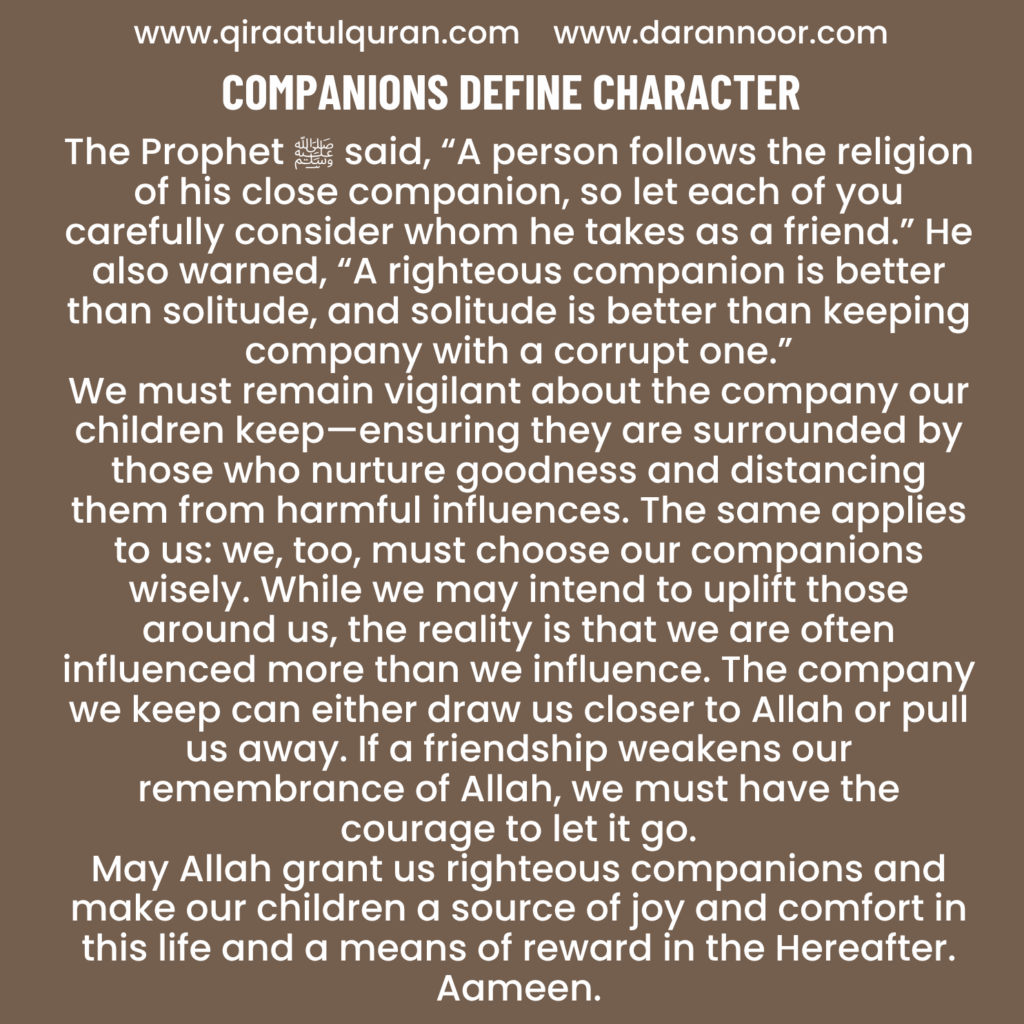 www.qiraatulquran.com www.darannoor.com

COMPANIONS DEFINE CHARACTER

The Prophet ﷺ said, “A person follows the religion of his close companion, so let each of you carefully consider whom he takes as a friend.” He also warned, “A righteous companion is better than solitude, and solitude is better than keeping company with a corrupt one.”

We must remain vigilant about the company our children keep—ensuring they are surrounded by those who nurture goodness and distancing them from harmful influences. The same applies to us: we, too, must choose our companions wisely. While we may intend to uplift those around us, the reality is that we are often influenced more than we influence. The company we keep can either draw us closer to Allah or pull us away. If a friendship weakens our remembrance of Allah, we must have the courage to let it go.

May Allah grant us righteous companions and make our children a source of joy and comfort in this life and a means of reward in the Hereafter. Aameen.